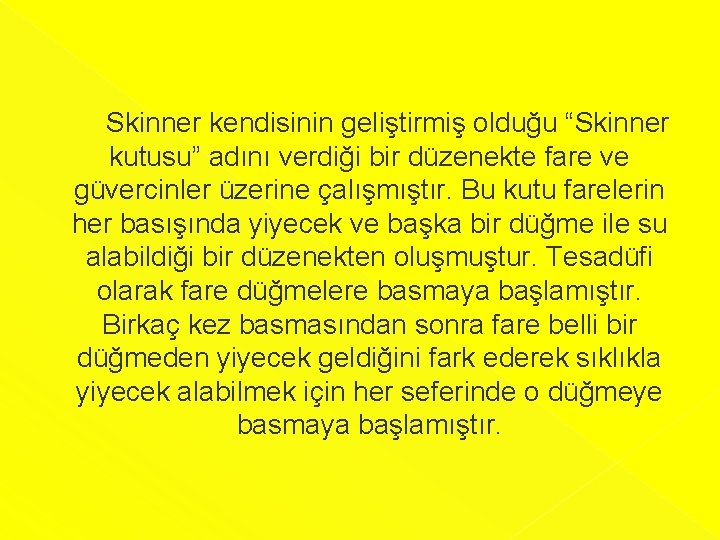 Skinner kendisinin geliştirmiş olduğu “Skinner kutusu” adını verdiği bir düzenekte fare ve güvercinler üzerine çalışmıştır. Bu kutu farelerin her basışında yiyecek ve başka bir düğme ile su alabildiği bir düzenekten oluşmuştur. Tesadüfi olarak fare düğmelere basmaya başlamıştır. Birkaç kez basmasından sonra fare belli bir düğmeden yiyecek geldiğini fark ederek sıklıkla yiyecek alabilmek için her seferinde o düğmeye basmaya başlamıştır.